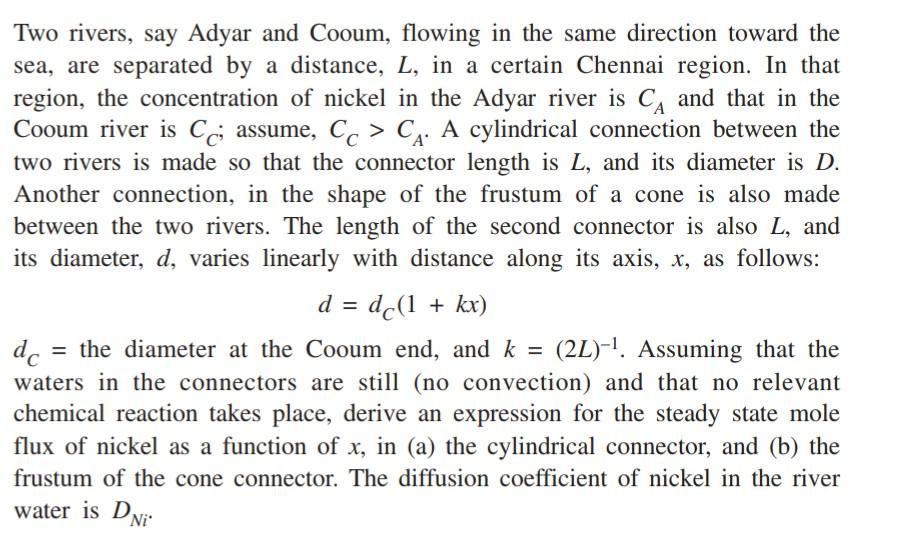 Two rivers, say Adyar and Cooum, flowing in the same direction toward the sea, are separated by a distance, $L$, in a certain Chennai region. In that region, the concentration of nickel in the Adyar river is $C_A$ and that in the Cooum river is $C_C$; assume, $C_C > C_A$. A cylindrical connection between the two rivers is made so that the connector length is $L$, and its diameter is $D$. Another connection, in the shape of the frustum of a cone is also made between the two rivers. The length of the second connector is also $L$, and its diameter, $d$, varies linearly with distance along its axis, $x$, as follows:

$d = d_C(1 + kx)$

$d_C$ = the diameter at the Cooum end, and $k = (2L)^{-1}$. Assuming that the waters in the connectors are still (no convection) and that no relevant chemical reaction takes place, derive an expression for the steady state mole flux of nickel as a function of $x$, in (a) the cylindrical connector, and (b) the frustum of the cone connector. The diffusion coefficient of nickel in the river water is $D_{Ni}$.